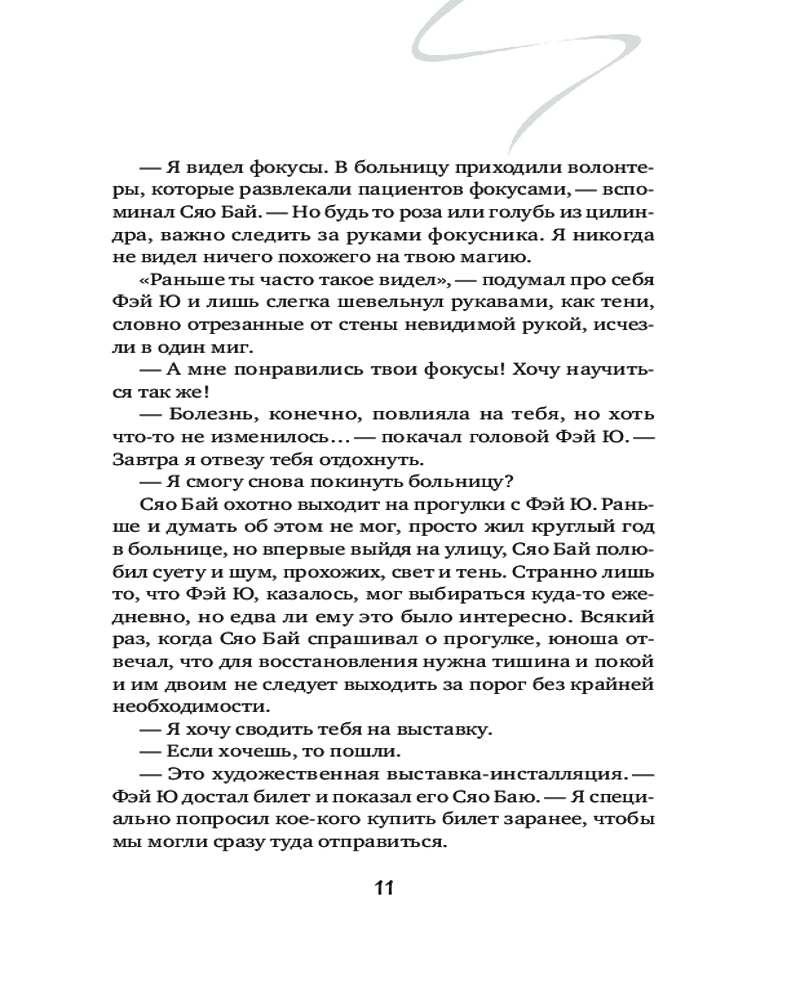 — Я видел фокусы. В больницу приходили волонтеры, которые развлекали пациентов фокусами, — вспоминал Сяо Бай. — Но будь то роза или голубь из цилиндра, важно следить за руками фокусника. Я никогда не видел ничего похожего на твою магию.

«Раньше ты часто такое видел», — подумал про себя Фэй Ю и лишь слегка шевельнул рукавами, как тени, словно отрезанные от стены невидимой рукой, исчезли в один миг.

— А мне понравились твои фокусы! Хочу научиться так же!

— Болезнь, конечно, повлияла на тебя, но хоть что-то не изменилось… — покачал головой Фэй Ю. — Завтра я отвезу тебя отдохнуть.

— Я смогу снова покинуть больницу?

Сяо Бай охотно выходит на прогулки с Фэй Ю. Раньше и думать об этом не мог, просто жил круглый год в больнице, но впервые выйдя на улицу, Сяо Бай полюбил суету и шум, прохожих, свет и тень. Странно лишь то, что Фэй Ю, казалось, мог выбираться куда-то ежедневно, но едва ли ему это было интересно. Всякий раз, когда Сяо Бай спрашивал о прогулке, юноша отвечал, что для восстановления нужна тишина и покой и им двоим не следует выходить за порог без крайней необходимости.

— Я хочу сводить тебя на выставку.

— Если хочешь, то пошли.

— Это художественная выставка-инсталляция. — Фэй Ю достал билет и показал его Сяо Баю. — Я специально попросил кое-кого купить билет заранее, чтобы мы могли сразу туда отправиться.

11